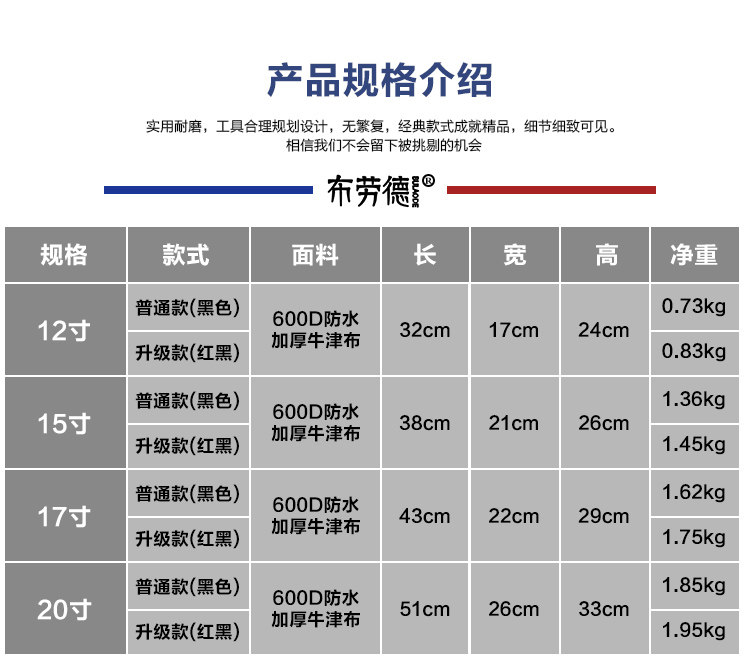 产品规格介绍

实用耐磨，工具合理规划设计，无繁复，经典款式成就精品，细节细致可见。
相信我们不会留下被挑剔的机会

布劳德®

| 规格 | 款式 | 面料 | 长 | 宽 | 高 | 净重 |
|---|---|---|---|---|---|---|
| 12寸 | 普通款(黑色) | 600D防水加厚牛津布 | 32cm | 17cm | 24cm | 0.73kg |
|  | 升级款(红黑) |  |  |  |  | 0.83kg |
| 15寸 | 普通款(黑色) | 600D防水加厚牛津布 | 38cm | 21cm | 26cm | 1.36kg |
|  | 升级款(红黑) |  |  |  |  | 1.45kg |
| 17寸 | 普通款(黑色) | 600D防水加厚牛津布 | 43cm | 22cm | 29cm | 1.62kg |
|  | 升级款(红黑) |  |  |  |  | 1.75kg |
| 20寸 | 普通款(黑色) | 600D防水加厚牛津布 | 51cm | 26cm | 33cm | 1.85kg |
|  | 升级款(红黑) |  |  |  |  | 1.95kg |